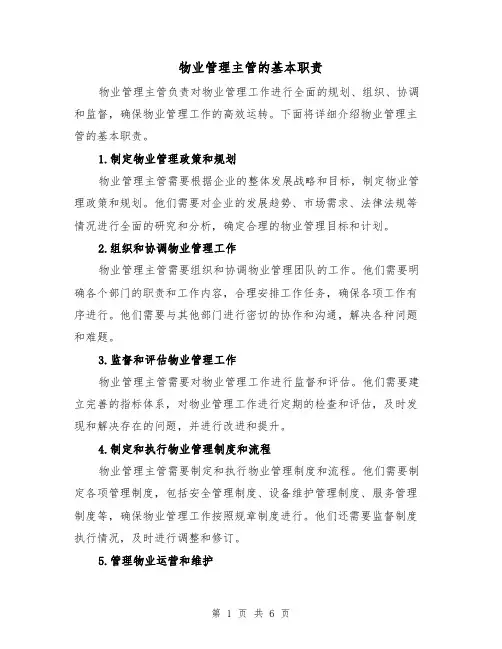 物业管理主管的基本职责

物业管理主管负责对物业管理工作进行全面的规划、组织、协调和监督，确保物业管理工作的高效运转。下面将详细介绍物业管理主管的基本职责。

1.制定物业管理政策和规划

物业管理主管需要根据企业的整体发展战略和目标，制定物业管理政策和规划。他们需要对企业的发展趋势、市场需求、法律法规等情况进行全面的研究和分析，确定合理的物业管理目标和计划。

2.组织和协调物业管理工作

物业管理主管需要组织和协调物业管理团队的工作。他们需要明确各个部门的职责和工作内容，合理安排工作任务，确保各项工作有序进行。他们需要与其他部门进行密切的协作和沟通，解决各种问题和难题。

3.监督和评估物业管理工作

物业管理主管需要对物业管理工作进行监督和评估。他们需要建立完善的指标体系，对物业管理工作进行定期的检查和评估，及时发现和解决存在的问题，并进行改进和提升。

4.制定和执行物业管理制度和流程

物业管理主管需要制定和执行物业管理制度和流程。他们需要制定各项管理制度，包括安全管理制度、设备维护管理制度、服务管理制度等，确保物业管理工作按照规章制度进行。他们还需要监督制度执行情况，及时进行调整和修订。

5.管理物业运营和维护

第 1 页 共 6 页